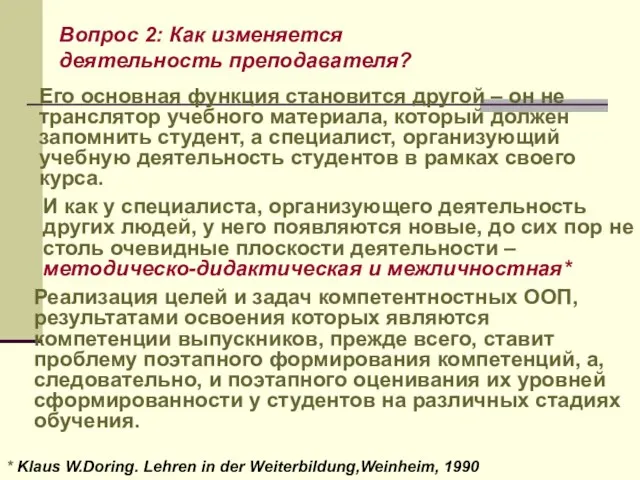 Вопрос 2: Как изменяется деятельность преподавателя?

Его основная функция становится другой – он не транслятор учебного материала, который должен запомнить студент, а специалист, организующий учебную деятельность студентов в рамках своего курса.

И как у специалиста, организующего деятельность других людей, у него появляются новые, до сих пор не столь очевидные плоскости деятельности – методическо-дидактическая и межличностная*

Реализация целей и задач компетентностных ООП, результатами освоения которых являются компетенции выпускников, прежде всего, ставит проблему поэтапного формирования компетенций, а, следовательно, и поэтапного оценивания их уровней сформированности у студентов на различных стадиях обучения.

* Klaus W.Doring. Lehren in der Weiterbildung,Weinheim, 1990